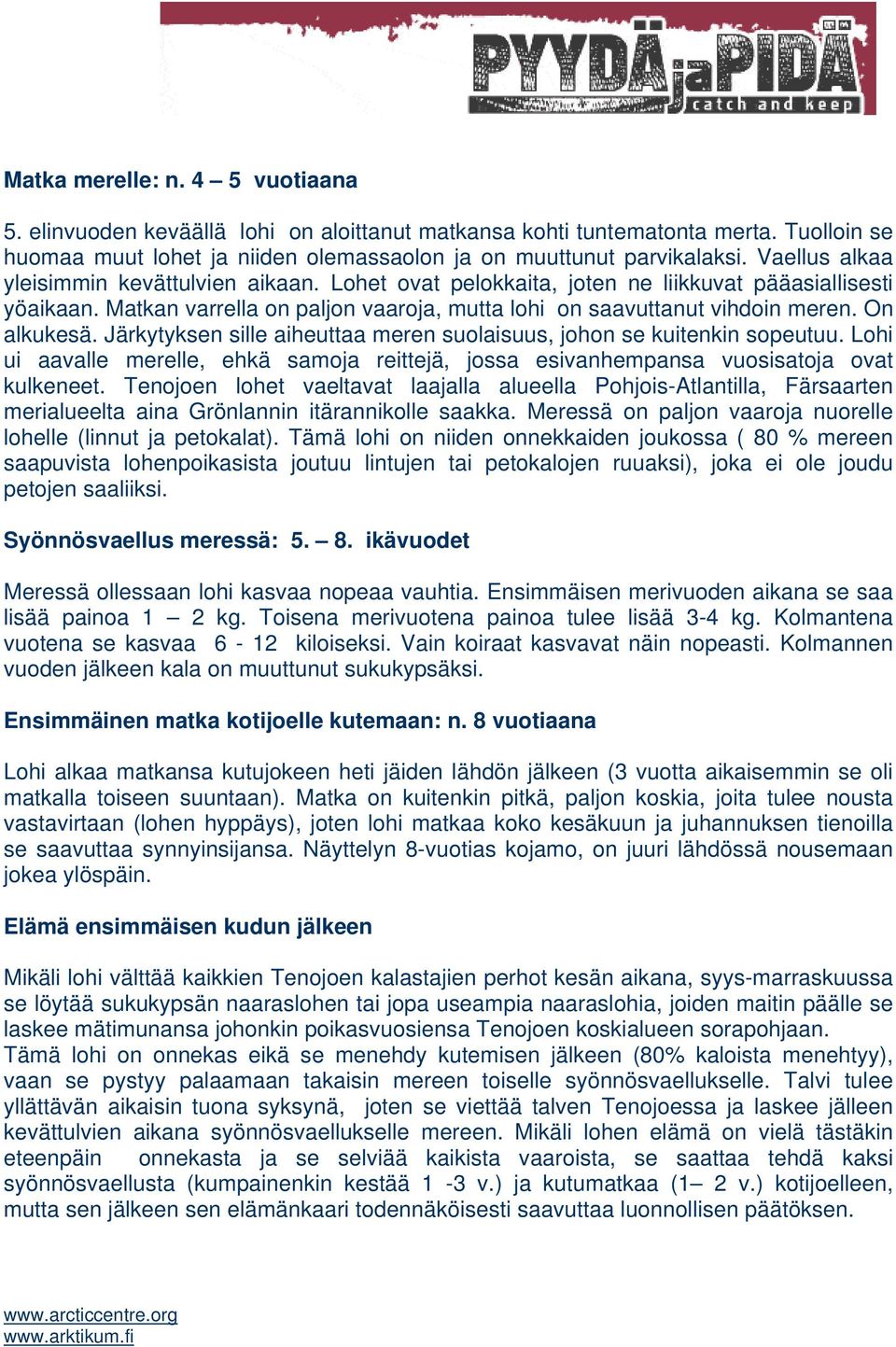 PYYDÄ ja PIDÄ
catch and keep

Matka merelle: n. 4 – 5 vuotiaana

5. elinvuoden keväällä lohi on aloittanut matkansa kohti tuntematonta merta. Tuolloin se huomaa muut lohet ja niiden olemassaolon ja on muuttunut parvikalaksi. Vaellus alkaa yleisimmin kevättulvien aikaan. Lohet ovat pelokkaita, joten ne liikkuvat pääasiallisesti yöaikaan. Matkan varrella on paljon vaaroja, mutta lohi on saavuttanut vihdoin meren. On alkukesä. Järkytyksen sille aiheuttaa meren suolaisuus, johon se kuitenkin sopeutuu. Lohi ui aavalle merelle, ehkä samoja reittejä, jossa esivanhempansa vuosisatoja ovat kulkeneet. Tenojoen lohet vaeltavat laajalla alueella Pohjois-Atlantilla, Färsaarten merialueelta aina Grönlannin itärannikolle saakka. Meressä on paljon vaaroja nuorelle lohelle (linnut ja petokalat). Tämä lohi on niiden onnekkaiden joukossa ( 80 % mereen saapuvista lohenpoikasista joutuu lintujen tai petokalojen ruuaksi), joka ei ole joudu petojen saaliiksi.

Syönnösvaellus meressä: 5. – 8. ikävuodet

Meressä ollessaan lohi kasvaa nopeaa vauhtia. Ensimmäisen merivuoden aikana se saa lisää painoa 1 – 2 kg. Toisena merivuotena painoa tulee lisää 3-4 kg. Kolmantena vuotena se kasvaa 6 - 12 kiloiseksi. Vain koiraat kasvavat näin nopeasti. Kolmannen vuoden jälkeen kala on muuttunut sukukypsäksi.

Ensimmäinen matka kotijoelle kutemaan: n. 8 vuotiaana

Lohi alkaa matkansa kutujokeen heti jäiden lähdön jälkeen (3 vuotta aikaisemmin se oli matkalla toiseen suuntaan). Matka on kuitenkin pitkä, paljon koskia, joita tulee nousta vastavirtaan (lohen hyppäys), joten lohi matkaa koko kesäkuun ja juhannuksen tienoilla se saavuttaa synnyinsijansa. Näyttelyn 8-vuotias kojamo, on juuri lähdössä nousemaan jokea ylöspäin.

Elämä ensimmäisen kudun jälkeen

Mikäli lohi välttää kaikkien Tenojoen kalastajien perhot kesän aikana, syys-marraskuussa se löytää sukukypsän naaraslohen tai jopa useampia naaraslohia, joiden maitin päälle se laskee mätimunansa johonkin poikasvuosiensa Tenojoen koskialueen sorapohjaan.
Tämä lohi on onnekas eikä se menehdy kutemisen jälkeen (80% kaloista menehtyy), vaan se pystyy palaamaan takaisin mereen toiselle syönnösvaellukselle. Talvi tulee yllättävän aikaisin tuona syksynä, joten se viettää talven Tenojoessa ja laskee jälleen kevättulvien aikana syönnösvaellukselle mereen. Mikäli lohen elämä on vielä tästäkin eteenpäin onnekasta ja se selviää kaikista vaaroista, se saattaa tehdä kaksi syönnösvaellusta (kumpainenkin kestää 1 -3 v.) ja kutumatkaa (1– 2 v.) kotijoelleen, mutta sen jälkeen sen elämänkaari todennäköisesti saavuttaa luonnollisen päätöksen.

www.arcticcentre.org
www.arktikum.fi